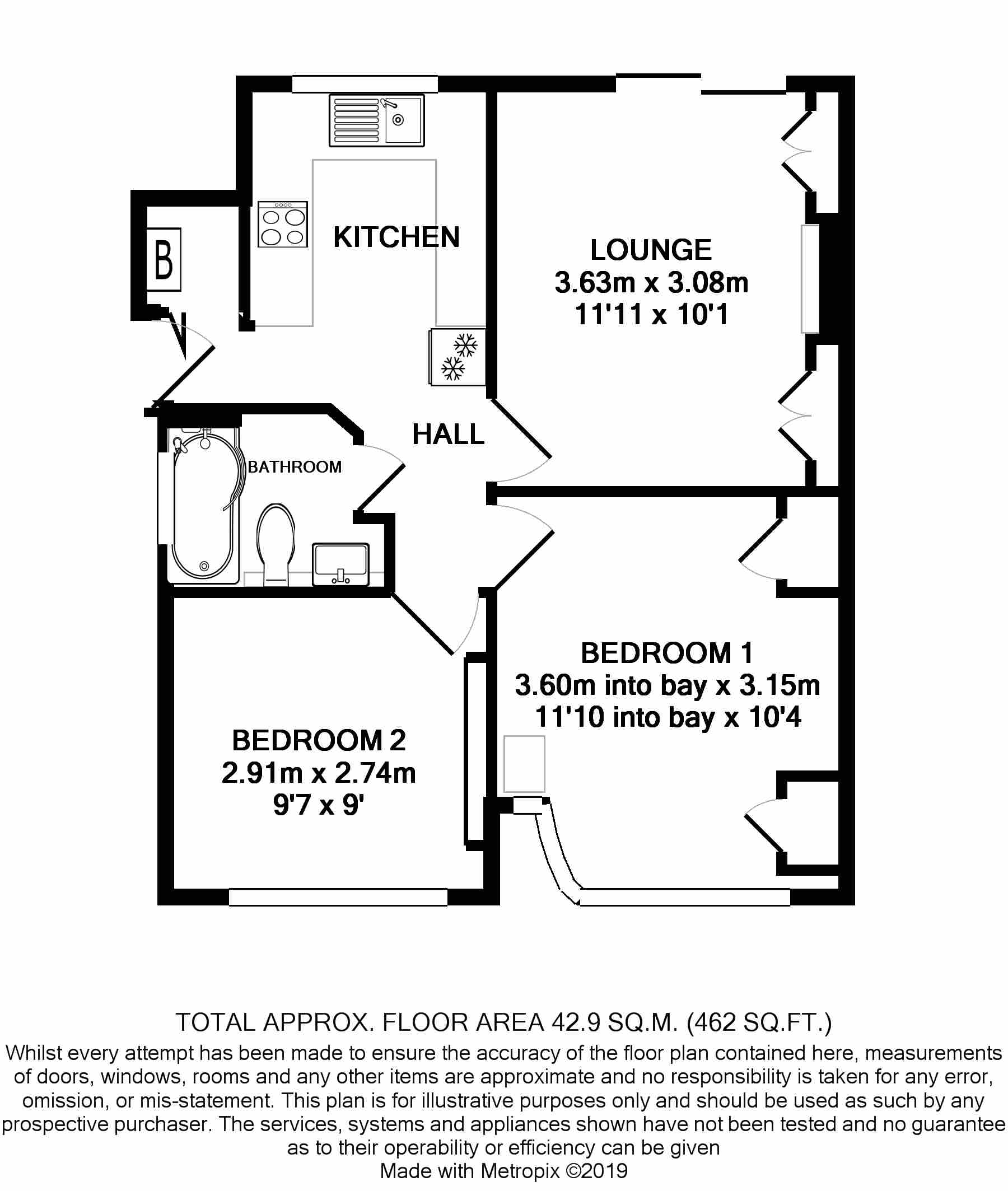 B

KITCHEN

LOUNGE
3.63m x 3.08m
11'11 x 10'1

HALL

BATHROOM

BEDROOM 1
3.60m into bay x 3.15m
11'10 into bay x 10'4

BEDROOM 2
2.91m x 2.74m
9'7 x 9'

TOTAL APPROX. FLOOR AREA 42.9 SQ.M. (462 SQ.FT.)
Whilst every attempt has been made to ensure the accuracy of the floor plan contained here, measurements of doors, windows, rooms and any other items are approximate and no responsibility is taken for any error, omission, or mis-statement. This plan is for illustrative purposes only and should be used as such by any prospective purchaser. The services, systems and appliances shown have not been tested and no guarantee as to their operability or efficiency can be given
Made with Metropix ©2019